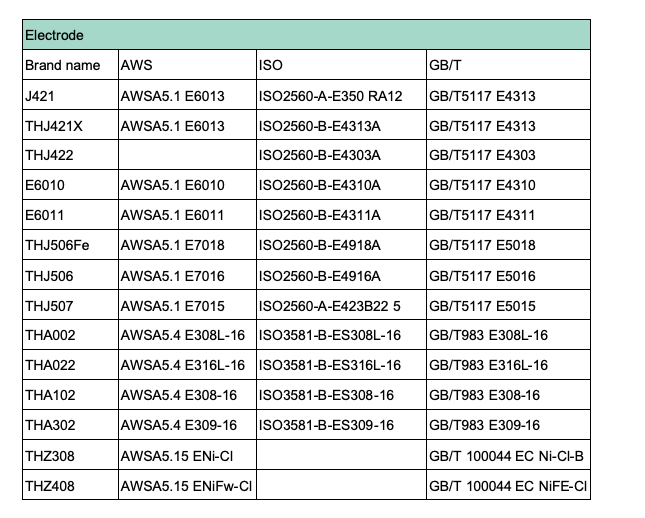 | Electrode | | | |
|---|---|---|---|
| Brand name | AWS | ISO | GB/T |
| J421 | AWSA5.1 E6013 | ISO2560-A-E350 RA12 | GB/T5117 E4313 |
| THJ421X | AWSA5.1 E6013 | ISO2560-B-E4313A | GB/T5117 E4313 |
| THJ422 | | ISO2560-B-E4303A | GB/T5117 E4303 |
| E6010 | AWSA5.1 E6010 | ISO2560-B-E4310A | GB/T5117 E4310 |
| E6011 | AWSA5.1 E6011 | ISO2560-B-E4311A | GB/T5117 E4311 |
| THJ506Fe | AWSA5.1 E7018 | ISO2560-B-E4918A | GB/T5117 E5018 |
| THJ506 | AWSA5.1 E7016 | ISO2560-B-E4916A | GB/T5117 E5016 |
| THJ507 | AWSA5.1 E7015 | ISO2560-A-E423B22 5 | GB/T5117 E5015 |
| THA002 | AWSA5.4 E308L-16 | ISO3581-B-ES308L-16 | GB/T983 E308L-16 |
| THA022 | AWSA5.4 E316L-16 | ISO3581-B-ES316L-16 | GB/T983 E316L-16 |
| THA102 | AWSA5.4 E308-16 | ISO3581-B-ES308-16 | GB/T983 E308-16 |
| THA302 | AWSA5.4 E309-16 | ISO3581-B-ES309-16 | GB/T983 E309-16 |
| THZ308 | AWSA5.15 ENi-Cl | | GB/T 100044 EC Ni-Cl-B |
| THZ408 | AWSA5.15 ENiFw-Cl | | GB/T 100044 EC NiFE-Cl |